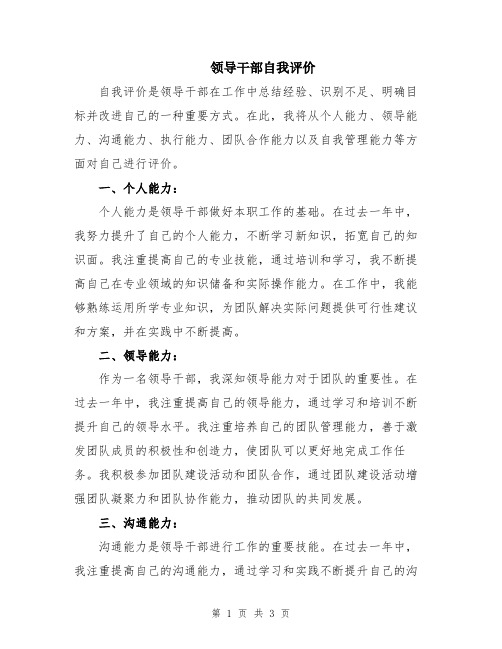 领导干部自我评价

自我评价是领导干部在工作中总结经验、识别不足、明确目标并改进自己的一种重要方式。在此，我将从个人能力、领导能力、沟通能力、执行能力、团队合作能力以及自我管理能力等方面对自己进行评价。

一、个人能力：

个人能力是领导干部做好本职工作的基础。在过去一年中，我努力提升了自己的个人能力，不断学习新知识，拓宽自己的知识面。我注重提高自己的专业技能，通过培训和学习，我不断提高自己在专业领域的知识储备和实际操作能力。在工作中，我能够熟练运用所学专业知识，为团队解决实际问题提供可行性建议和方案，并在实践中不断提高。

二、领导能力：

作为一名领导干部，我深知领导能力对于团队的重要性。在过去一年中，我注重提高自己的领导能力，通过学习和培训不断提升自己的领导水平。我注重培养自己的团队管理能力，善于激发团队成员的积极性和创造力，使团队可以更好地完成工作任务。我积极参加团队建设活动和团队合作，通过团队建设活动增强团队凝聚力和团队协作能力，推动团队的共同发展。

三、沟通能力：

沟通能力是领导干部进行工作的重要技能。在过去一年中，我注重提高自己的沟通能力，通过学习和实践不断提升自己的沟

第 1 页 共 3 页